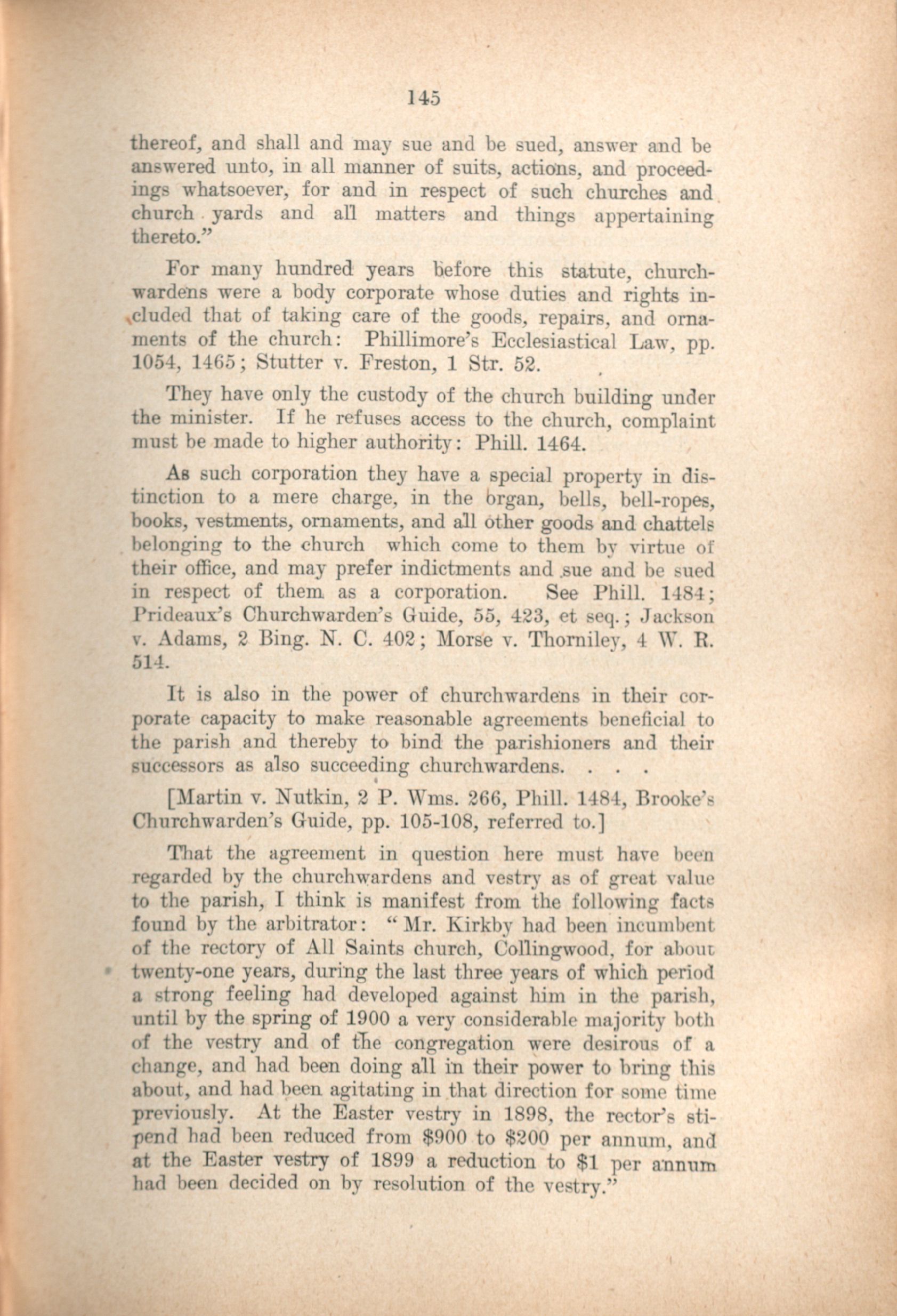 145

thereof, and shall and may sue and be sued, answer and be answered unto, in all manner of suits, actions, and proceedings whatsoever, for and in respect of such churches and church yards and all matters and things appertaining thereto."

For many hundred years before this statute, churchwardens were a body corporate whose duties and rights included that of taking care of the goods, repairs, and ornaments of the church: Phillimore's Ecclesiastical Law, pp. 1054, 1465; Stutter v. Freston, 1 Str. 52.

They have only the custody of the church building under the minister. If he refuses access to the church, complaint must be made to higher authority: Phill. 1464.

As such corporation they have a special property in distinction to a mere charge, in the organ, bells, bell-ropes, books, vestments, ornaments, and all other goods and chattels belonging to the church which come to them by virtue of their office, and may prefer indictments and sue and be sued in respect of them as a corporation. See Phill. 1484; Prideaux's Churchwarden's Guide, 55, 423, et seq.; Jackson v. Adams, 2 Bing. N. C. 402; Morse v. Thorniley, 4 W. R. 514.

It is also in the power of churchwardens in their corporate capacity to make reasonable agreements beneficial to the parish and thereby to bind the parishioners and their successors as also succeeding churchwardens. . . .

[Martin v. Nutkin, 2 P. Wms. 266, Phill. 1484, Brooke's Churchwarden's Guide, pp. 105-108, referred to.]

That the agreement in question here must have been regarded by the churchwardens and vestry as of great value to the parish, I think is manifest from the following facts found by the arbitrator: "Mr. Kirkby had been incumbent of the rectory of All Saints church, Collingwood, for about twenty-one years, during the last three years of which period a strong feeling had developed against him in the parish, until by the spring of 1900 a very considerable majority both of the vestry and of the congregation were desirous of a change, and had been doing all in their power to bring this about, and had been agitating in that direction for some time previously. At the Easter vestry in 1898, the rector's stipend had been reduced from $900 to $200 per annum, and at the Easter vestry of 1899 a reduction to $1 per annum had been decided on by resolution of the vestry."